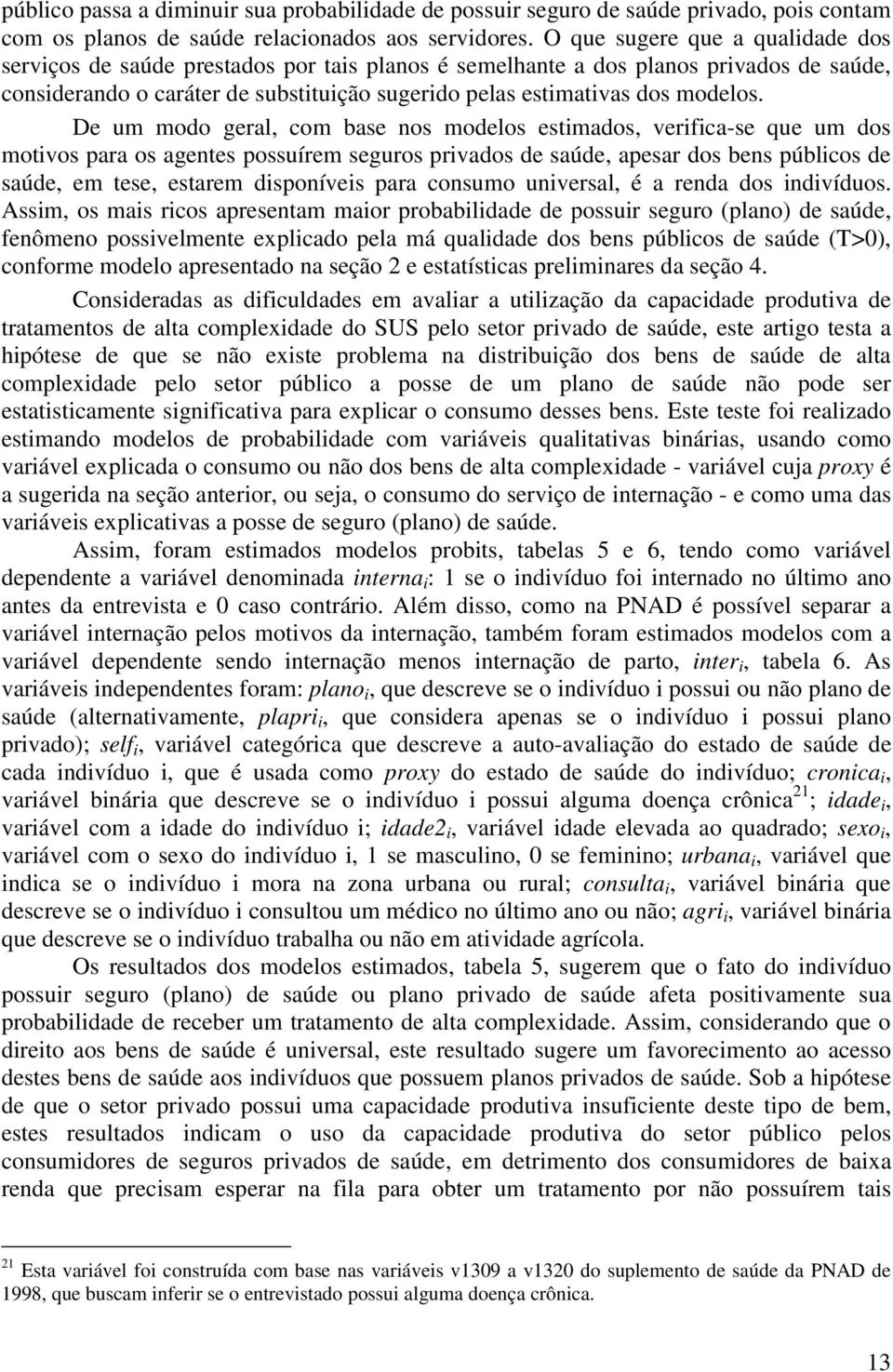 público passa a diminuir sua probabilidade de possuir seguro de saúde privado, pois contam com os planos de saúde relacionados aos servidores. O que sugere que a qualidade dos serviços de saúde prestados por tais planos é semelhante a dos planos privados de saúde, considerando o caráter de substituição sugerido pelas estimativas dos modelos.

De um modo geral, com base nos modelos estimados, verifica-se que um dos motivos para os agentes possuírem seguros privados de saúde, apesar dos bens públicos de saúde, em tese, estarem disponíveis para consumo universal, é a renda dos indivíduos. Assim, os mais ricos apresentam maior probabilidade de possuir seguro (plano) de saúde, fenômeno possivelmente explicado pela má qualidade dos bens públicos de saúde (T>0), conforme modelo apresentado na seção 2 e estatísticas preliminares da seção 4.

Consideradas as dificuldades em avaliar a utilização da capacidade produtiva de tratamentos de alta complexidade do SUS pelo setor privado de saúde, este artigo testa a hipótese de que se não existe problema na distribuição dos bens de saúde de alta complexidade pelo setor público a posse de um plano de saúde não pode ser estatisticamente significativa para explicar o consumo desses bens. Este teste foi realizado estimando modelos de probabilidade com variáveis qualitativas binárias, usando como variável explicada o consumo ou não dos bens de alta complexidade - variável cuja proxy é a sugerida na seção anterior, ou seja, o consumo do serviço de internação - e como uma das variáveis explicativas a posse de seguro (plano) de saúde.

Assim, foram estimados modelos probits, tabelas 5 e 6, tendo como variável dependente a variável denominada $interna_i$: 1 se o indivíduo foi internado no último ano antes da entrevista e 0 caso contrário. Além disso, como na PNAD é possível separar a variável internação pelos motivos da internação, também foram estimados modelos com a variável dependente sendo internação menos internação de parto, $inter_i$, tabela 6. As variáveis independentes foram: $plano_i$, que descreve se o indivíduo i possui ou não plano de saúde (alternativamente, $plapri_i$, que considera apenas se o indivíduo i possui plano privado); $self_i$, variável categórica que descreve a auto-avaliação do estado de saúde de cada indivíduo i, que é usada como proxy do estado de saúde do indivíduo; $cronica_i$, variável binária que descreve se o indivíduo i possui alguma doença crônica$^{21}$; $idade_i$, variável com a idade do indivíduo i; $idade2_i$, variável idade elevada ao quadrado; $sexo_i$, variável com o sexo do indivíduo i, 1 se masculino, 0 se feminino; $urbana_i$, variável que indica se o indivíduo i mora na zona urbana ou rural; $consulta_i$, variável binária que descreve se o indivíduo i consultou um médico no último ano ou não; $agri_i$, variável binária que descreve se o indivíduo trabalha ou não em atividade agrícola.

Os resultados dos modelos estimados, tabela 5, sugerem que o fato do indivíduo possuir seguro (plano) de saúde ou plano privado de saúde afeta positivamente sua probabilidade de receber um tratamento de alta complexidade. Assim, considerando que o direito aos bens de saúde é universal, este resultado sugere um favorecimento ao acesso destes bens de saúde aos indivíduos que possuem planos privados de saúde. Sob a hipótese de que o setor privado possui uma capacidade produtiva insuficiente deste tipo de bem, estes resultados indicam o uso da capacidade produtiva do setor público pelos consumidores de seguros privados de saúde, em detrimento dos consumidores de baixa renda que precisam esperar na fila para obter um tratamento por não possuírem tais

$^{21}$ Esta variável foi construída com base nas variáveis v1309 a v1320 do suplemento de saúde da PNAD de 1998, que buscam inferir se o entrevistado possui alguma doença crônica.

13